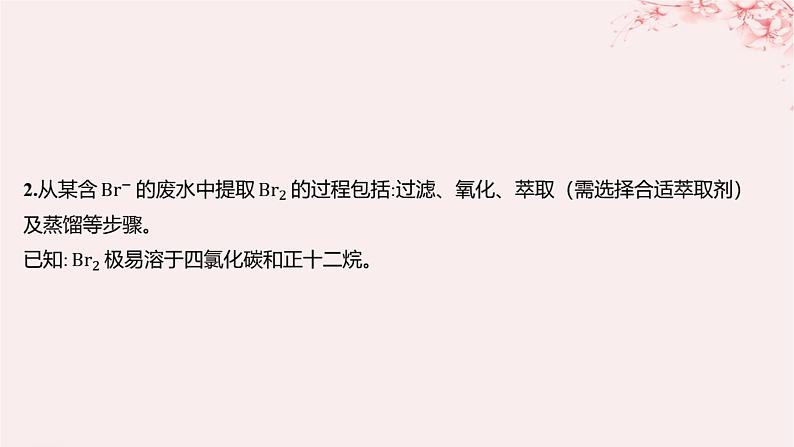 2.从某含 $Br^-$ 的废水中提取 $Br_2$ 的过程包括:过滤、氧化、萃取（需选择合适萃取剂）及蒸馏等步骤。
已知: $Br_2$ 极易溶于四氯化碳和正十二烷。